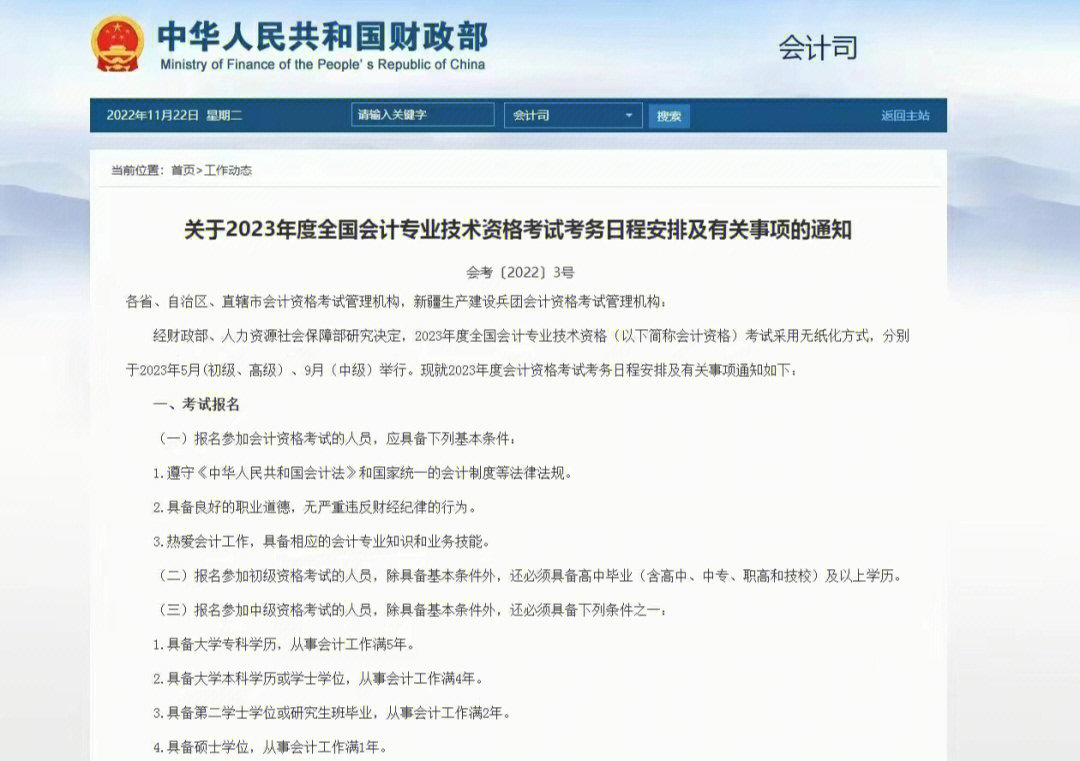 中华人民共和国财政部
Ministry of Finance of the People' s Republic of China

会计司

2022年11月22日 星期二 请输入关键字 会计司 搜索 返回主站

当前位置：首页>工作动态

关于2023年度全国会计专业技术资格考试考务日程安排及有关事项的通知

会考〔2022〕3号

各省、自治区、直辖市会计资格考试管理机构，新疆生产建设兵团会计资格考试管理机构：

经财政部、人力资源社会保障部研究决定，2023年度全国会计专业技术资格（以下简称会计资格）考试采用无纸化方式，分别于2023年5月（初级、高级）、9月（中级）举行。现就2023年度会计资格考试考务日程安排及有关事项通知如下：

一、考试报名

（一）报名参加会计资格考试的人员，应具备下列基本条件：

1.遵守《中华人民共和国会计法》和国家统一的会计制度等法律法规。

2.具备良好的职业道德，无严重违反财经纪律的行为。

3.热爱会计工作，具备相应的会计专业知识和业务技能。

（二）报名参加初级资格考试的人员，除具备基本条件外，还必须具备高中毕业（含高中、中专、职高和技校）及以上学历。

（三）报名参加中级资格考试的人员，除具备基本条件外，还必须具备下列条件之一：

1.具备大学专科学历，从事会计工作满5年。

2.具备大学本科学历或学士学位，从事会计工作满4年。

3.具备第二学士学位或研究生班毕业，从事会计工作满2年。

4.具备硕士学位，从事会计工作满1年。